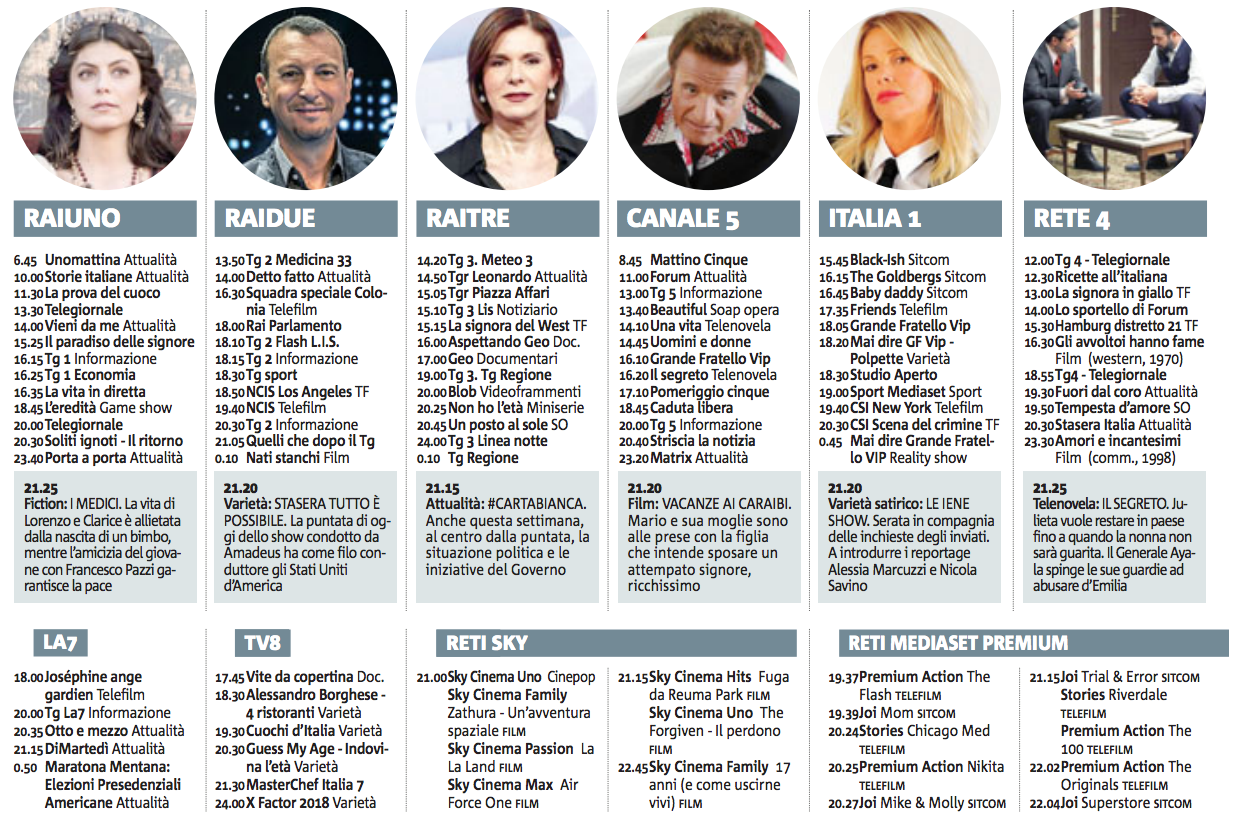 RAIUNO

6.45 Unomattina Attualità
10.00 Storie italiane Attualità
11.30 La prova del cuoco
13.30 Telegiornale
14.00 Vieni da me Attualità
15.25 Il paradiso delle signore
16.15 Tg 1 Informazione
16.25 Tg 1 Economia
16.35 La vita in diretta
18.45 L'eredità Game show
20.00 Telegiornale
20.30 Soliti ignoti - Il ritorno
23.40 Porta a porta Attualità

21.25
Fiction: I MEDICI. La vita di Lorenzo e Clarice è allietata dalla nascita di un bimbo, mentre l'amicizia del giovane con Francesco Pazzi garantisce la pace

RAIDUE

13.50 Tg 2 Medicina 33
14.00 Detto fatto Attualità
16.30 Squadra speciale Colonia Telefilm
18.00 Rai Parlamento
18.10 Tg 2 Flash L.I.S.
18.15 Tg 2 Informazione
18.30 Tg sport
18.50 NCIS Los Angeles TF
19.40 NCIS Telefilm
20.30 Tg 2 Informazione
21.05 Quelli che dopo il Tg
0.10 Nati stanchi Film

21.20
Varietà: STASERA TUTTO È POSSIBILE. La puntata di oggi dello show condotto da Amadeus ha come filo conduttore gli Stati Uniti d'America

RAITRE

14.20 Tg 3. Meteo 3
14.50 Tgr Leonardo Attualità
15.05 Tgr Piazza Affari
15.10 Tg 3 Lis Notiziario
15.15 La signora del West TF
16.00 Aspettando Geo Doc.
17.00 Geo Documentari
19.00 Tg 3. Tg Regione
20.00 Blob Videoframmenti
20.25 Non ho l'età Miniserie
20.45 Un posto al sole SO
24.00 Tg 3 Linea notte
0.10 Tg Regione

21.15
Attualità: #CARTABIANCA. Anche questa settimana, al centro dalla puntata, la situazione politica e le iniziative del Governo

CANALE 5

8.45 Mattino Cinque
11.00 Forum Attualità
13.00 Tg 5 Informazione
13.40 Beautiful Soap opera
14.10 Una vita Telenovela
14.45 Uomini e donne
16.10 Grande Fratello Vip
16.20 Il segreto Telenovela
17.10 Pomeriggio cinque
18.45 Caduta libera
20.00 Tg 5 Informazione
20.40 Striscia la notizia
23.20 Matrix Attualità

21.20
Film: VACANZE AI CARAIBI. Mario e sua moglie sono alle prese con la figlia che intende sposare un attempato signore, ricchissimo

ITALIA 1

15.45 Black-Ish Sitcom
16.15 The Goldbergs Sitcom
16.45 Baby daddy Sitcom
17.35 Friends Telefilm
18.05 Grande Fratello Vip
18.20 Mai dire GF Vip - Polpette Varietà
18.30 Studio Aperto
19.00 Sport Mediaset Sport
19.40 CSI New York Telefilm
20.30 CSI Scena del crimine TF
0.45 Mai dire Grande Fratello VIP Reality show

21.20
Varietà satirico: LE IENE SHOW. Serata in compagnia delle inchieste degli inviati. A introdurre i reportage Alessia Marcuzzi e Nicola Savino

RETE 4

12.00 Tg 4 - Telegiornale
12.30 Ricette all'italiana
13.00 La signora in giallo TF
14.00 Lo sportello di Forum
15.30 Hamburg distretto 21 TF
16.30 Gli avvoltoi hanno fame Film (western, 1970)
18.55 Tg4 - Telegiornale
19.30 Fuori dal coro Attualità
19.50 Tempesta d'amore SO
20.30 Stasera Italia Attualità
23.30 Amori e incantesimi Film (comm., 1998)

21.25
Telenovela: IL SEGRETO. Julieta vuole restare in paese fino a quando la nonna non sarà guarita. Il Generale Ayala spinge le sue guardie ad abusare d'Emilia

LA7

18.00 Joséphine ange gardien Telefilm
20.00 Tg La7 Informazione
20.35 Otto e mezzo Attualità
21.15 DiMartedì Attualità
0.50 Maratona Mentana: Elezioni Presedenziali Americane Attualità

TV8

17.45 Vite da copertina Doc.
18.30 Alessandro Borghese - 4 ristoranti Varietà
19.30 Cuochi d'Italia Varietà
20.30 Guess My Age - Indovina l'età Varietà
21.30 MasterChef Italia 7
24.00 X Factor 2018 Varietà

RETI SKY

21.00 Sky Cinema Uno Cinepop
Sky Cinema Family Zathura - Un'avventura spaziale FILM
Sky Cinema Passion La La Land FILM
Sky Cinema Max Air Force One FILM

21.15 Sky Cinema Hits Fuga da Reuma Park FILM
Sky Cinema Uno The Forgiven - Il perdono FILM
22.45 Sky Cinema Family 17 anni (e come uscirne vivi) FILM

RETI MEDIASET PREMIUM

19.37 Premium Action The Flash TELEFILM
19.39 Joi Mom SITCOM
20.24 Stories Chicago Med TELEFILM
20.25 Premium Action Nikita TELEFILM
20.27 Joi Mike & Molly SITCOM

21.15 Joi Trial & Error SITCOM
Stories Riverdale TELEFILM
Premium Action The 100 TELEFILM
22.02 Premium Action The Originals TELEFILM
22.04 Joi Superstore SITCOM